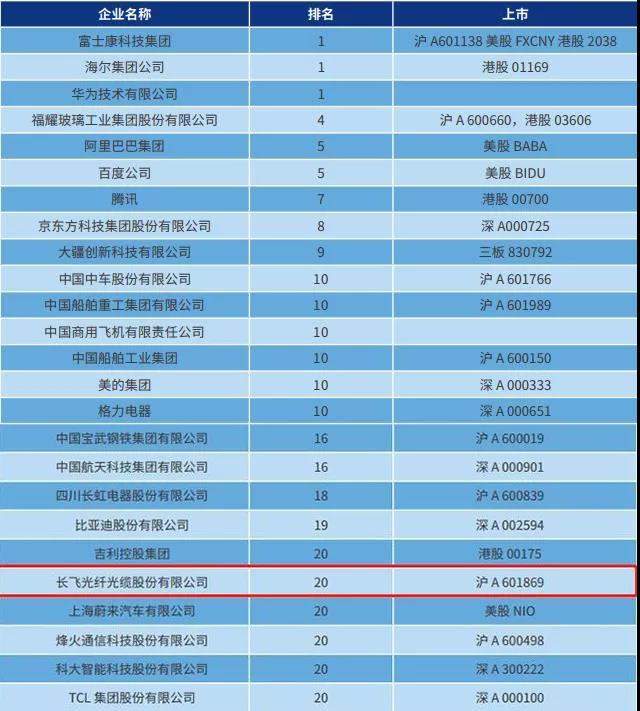 | 企业名称 | 排名 | 上市 |
|---|---|---|
| 富士康科技集团 | 1 | 沪A601138 美股FXCNY 港股2038 |
| 海尔集团公司 | 1 | 港股01169 |
| 华为技术有限公司 | 1 | |
| 福耀玻璃工业集团股份有限公司 | 4 | 沪A600660，港股03606 |
| 阿里巴巴集团 | 5 | 美股BABA |
| 百度公司 | 5 | 美股BIDU |
| 腾讯 | 7 | 港股00700 |
| 京东方科技集团股份有限公司 | 8 | 深A000725 |
| 大疆创新科技有限公司 | 9 | 三板830792 |
| 中国中车股份有限公司 | 10 | 沪A601766 |
| 中国船舶重工集团有限公司 | 10 | 沪A601989 |
| 中国商用飞机有限责任公司 | 10 | |
| 中国船舶工业集团 | 10 | 沪A600150 |
| 美的集团 | 10 | 深A000333 |
| 格力电器 | 10 | 深A000651 |
| 中国宝武钢铁集团有限公司 | 16 | 沪A600019 |
| 中国航天科技集团有限公司 | 16 | 深A000901 |
| 四川长虹电器股份有限公司 | 18 | 沪A600839 |
| 比亚迪股份有限公司 | 19 | 深A002594 |
| 吉利控股集团 | 20 | 港股00175 |
| 长飞光纤光缆股份有限公司 | 20 | 沪A601869 |
| 上海蔚来汽车有限公司 | 20 | 美股NIO |
| 烽火通信科技股份有限公司 | 20 | 沪A600498 |
| 科大智能科技股份有限公司 | 20 | 深A300222 |
| TCL集团股份有限公司 | 20 | 深A000100 |